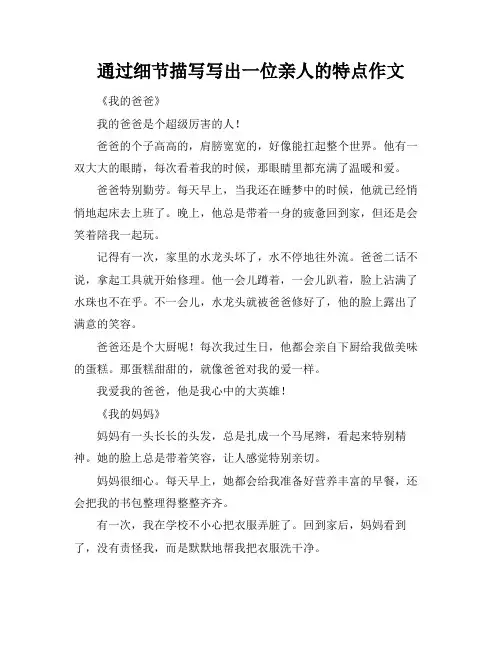 通过细节描写写出一位亲人的特点作文

《我的爸爸》

我的爸爸是个超级厉害的人！

爸爸的个子高高的，肩膀宽宽的，好像能扛起整个世界。他有一双大大的眼睛，每次看着我的时候，那眼睛里都充满了温暖和爱。

爸爸特别勤劳。每天早上，当我还在睡梦中的时候，他就已经悄悄地起床去上班了。晚上，他总是带着一身的疲惫回到家，但还是会笑着陪我一起玩。

记得有一次，家里的水龙头坏了，水不停地往外流。爸爸二话不说，拿起工具就开始修理。他一会儿蹲着，一会儿趴着，脸上沾满了水珠也不在乎。不一会儿，水龙头就被爸爸修好了，他的脸上露出了满意的笑容。

爸爸还是个大厨呢！每次我过生日，他都会亲自下厨给我做美味的蛋糕。那蛋糕甜甜的，就像爸爸对我的爱一样。

我爱我的爸爸，他是我心中的大英雄！

《我的妈妈》

妈妈有一头长长的头发，总是扎成一个马尾辫，看起来特别精神。她的脸上总是带着笑容，让人感觉特别亲切。

妈妈很细心。每天早上，她都会给我准备好营养丰富的早餐，还会把我的书包整理得整整齐齐。

有一次，我在学校不小心把衣服弄脏了。回到家后，妈妈看到了，没有责怪我，而是默默地帮我把衣服洗干净。